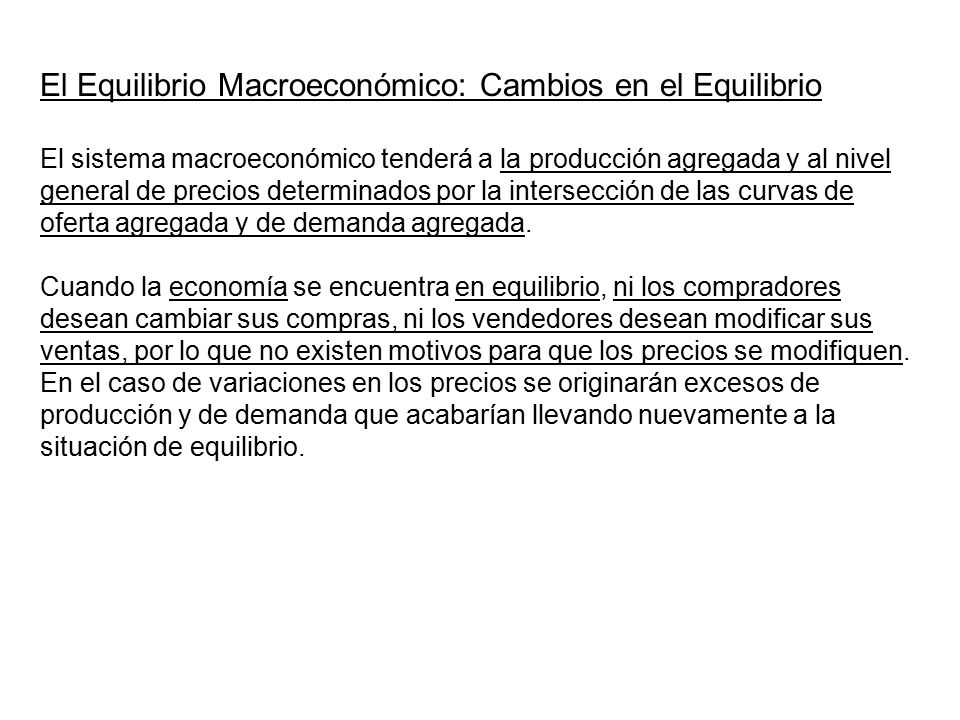 El Equilibrio Macroeconómico: Cambios en el Equilibrio

El sistema macroeconómico tenderá a la producción agregada y al nivel general de precios determinados por la intersección de las curvas de oferta agregada y de demanda agregada.

Cuando la economía se encuentra en equilibrio, ni los compradores desean cambiar sus compras, ni los vendedores desean modificar sus ventas, por lo que no existen motivos para que los precios se modifiquen. En el caso de variaciones en los precios se originarán excesos de producción y de demanda que acabarían llevando nuevamente a la situación de equilibrio.